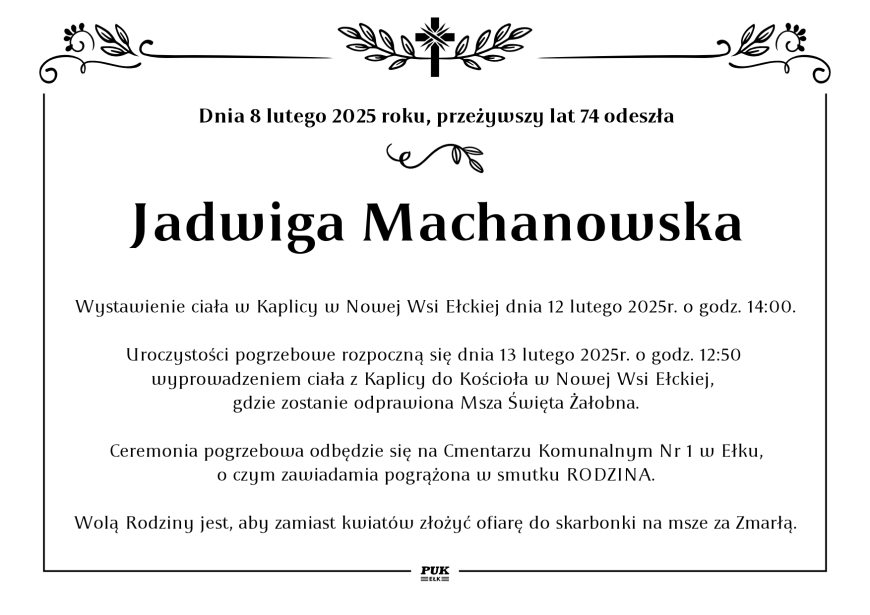 Dnia 8 lutego 2025 roku, przeżywszy lat 74 odeszła

Jadwiga Machanowska

Wystawienie ciała w Kaplicy w Nowej Wsi Ełckiej dnia 12 lutego 2025r. o godz. 14:00.

Uroczystości pogrzebowe rozpoczną się dnia 13 lutego 2025r. o godz. 12:50 wyprowadzeniem ciała z Kaplicy do Kościoła w Nowej Wsi Ełckiej, gdzie zostanie odprawiona Msza Święta Żałobna.

Ceremonia pogrzebowa odbędzie się na Cmentarzu Komunalnym Nr 1 w Ełku, o czym zawiadamia pogrążona w smutku RODZINA.

Wolą Rodziny jest, aby zamiast kwiatów złożyć ofiarę do skarbonki na msze za Zmarłą.

PUK
EŁK